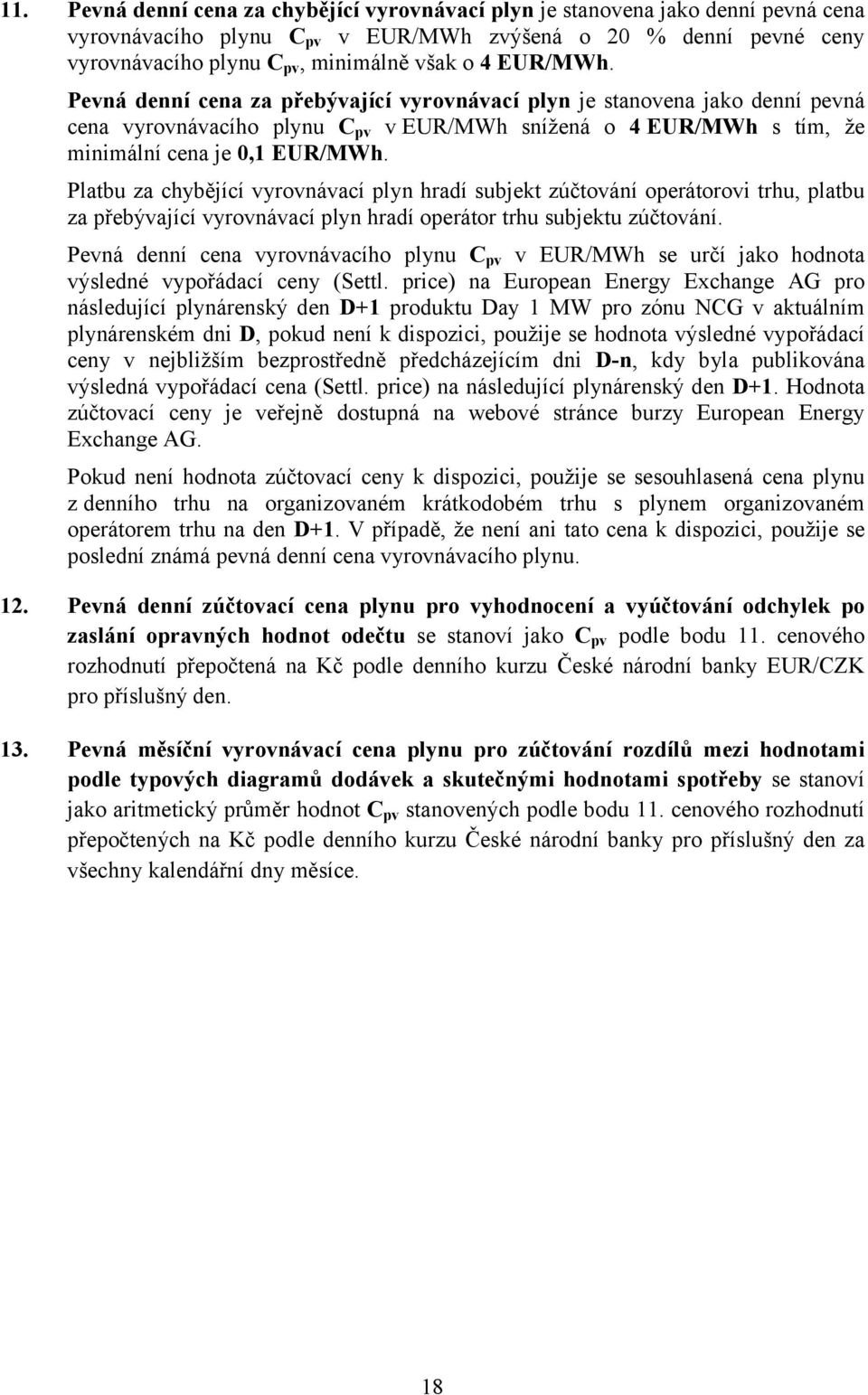 11. Pevná denní cena za chybějící vyrovnávací plyn je stanovena jako denní pevná cena vyrovnávacího plynu $C_{pv}$ v EUR/MWh zvýšená o 20 % denní pevné ceny vyrovnávacího plynu $C_{pv}$, minimálně však o 4 EUR/MWh.

Pevná denní cena za přebývající vyrovnávací plyn je stanovena jako denní pevná cena vyrovnávacího plynu $C_{pv}$ v EUR/MWh snížená o 4 EUR/MWh s tím, že minimální cena je 0,1 EUR/MWh.

Platbu za chybějící vyrovnávací plyn hradí subjekt zúčtování operátorovi trhu, platbu za přebývající vyrovnávací plyn hradí operátor trhu subjektu zúčtování.

Pevná denní cena vyrovnávacího plynu $C_{pv}$ v EUR/MWh se určí jako hodnota výsledné vypořádací ceny (Settl. price) na European Energy Exchange AG pro následující plynárenský den D+1 produktu Day 1 MW pro zónu NCG v aktuálním plynárenském dni D, pokud není k dispozici, použije se hodnota výsledné vypořádací ceny v nejbližším bezprostředně předcházejícím dni D-n, kdy byla publikována výsledná vypořádací cena (Settl. price) na následující plynárenský den D+1. Hodnota zúčtovací ceny je veřejně dostupná na webové stránce burzy European Energy Exchange AG.

Pokud není hodnota zúčtovací ceny k dispozici, použije se sesouhlasená cena plynu z denního trhu na organizovaném krátkodobém trhu s plynem organizovaném operátorem trhu na den D+1. V případě, že není ani tato cena k dispozici, použije se poslední známá pevná denní cena vyrovnávacího plynu.

12. Pevná denní zúčtovací cena plynu pro vyhodnocení a vyúčtování odchylek po zaslání opravných hodnot odečtu se stanoví jako $C_{pv}$ podle bodu 11. cenového rozhodnutí přepočtená na Kč podle denního kurzu České národní banky EUR/CZK pro příslušný den.

13. Pevná měsíční vyrovnávací cena plynu pro zúčtování rozdílů mezi hodnotami podle typových diagramů dodávek a skutečnými hodnotami spotřeby se stanoví jako aritmetický průměr hodnot $C_{pv}$ stanovených podle bodu 11. cenového rozhodnutí přepočtených na Kč podle denního kurzu České národní banky pro příslušný den za všechny kalendářní dny měsíce.

18